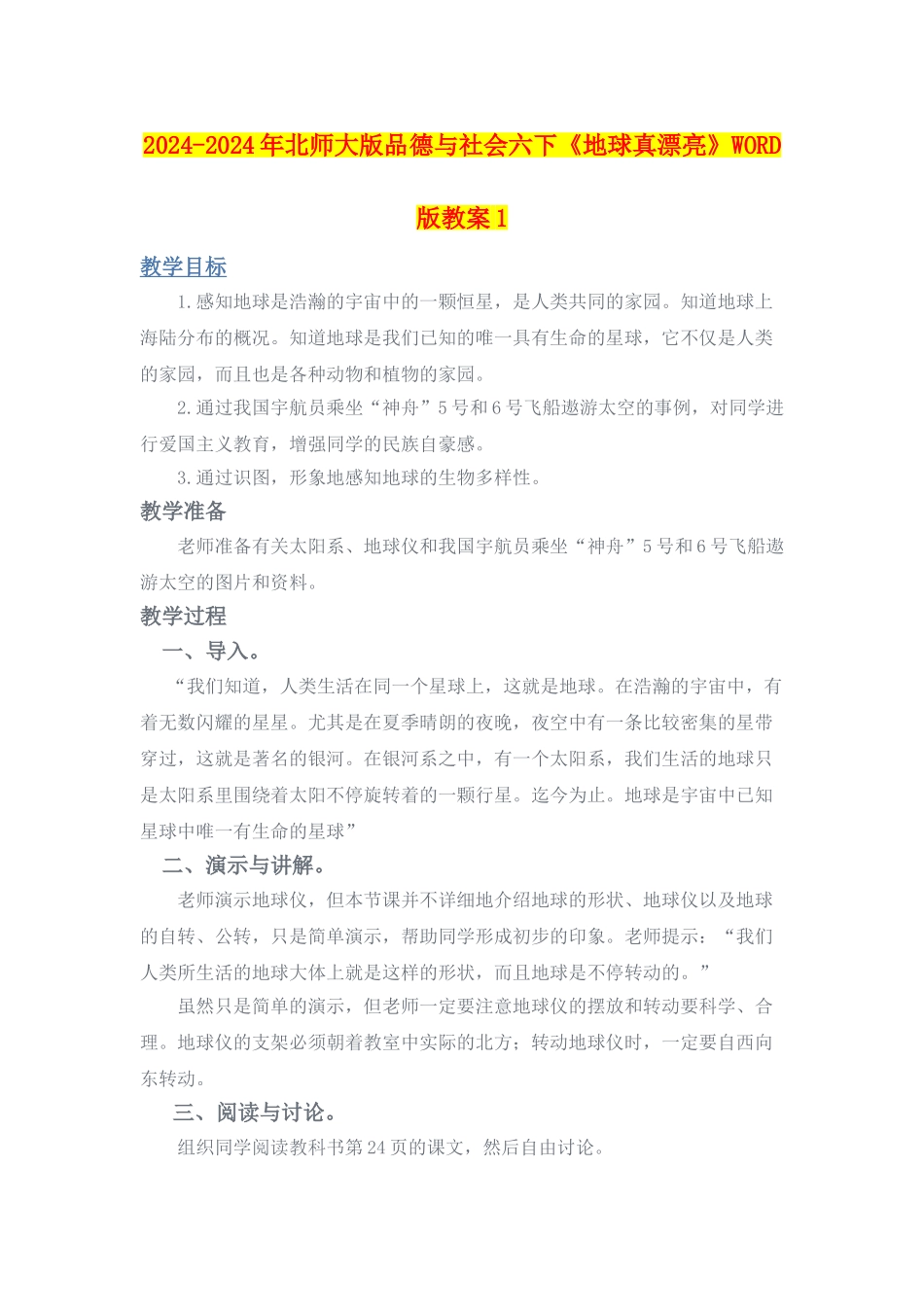 2024-2024年北师大版品德与社会六下《地球真漂亮》WORD版教案1

教学目标

1.感知地球是浩瀚的宇宙中的一颗恒星，是人类共同的家园。知道地球上海陆分布的概况。知道地球是我们已知的唯一具有生命的星球，它不仅是人类的家园，而且也是各种动物和植物的家园。

2.通过我国宇航员乘坐“神舟”5号和6号飞船遨游太空的事例，对同学进行爱国主义教育，增强同学的民族自豪感。

3.通过识图，形象地感知地球的生物多样性。

教学准备

老师准备有关太阳系、地球仪和我国宇航员乘坐“神舟”5号和6号飞船遨游太空的图片和资料。

教学过程

一、导入。

“我们知道，人类生活在同一个星球上，这就是地球。在浩瀚的宇宙中，有着无数闪耀的星星。尤其是在夏季晴朗的夜晚，夜空中有一条比较密集的星带穿过，这就是著名的银河。在银河系之中，有一个太阳系，我们生活的地球只是太阳系里围绕着太阳不停旋转着的一颗行星。迄今为止。地球是宇宙中已知星球中唯一有生命的星球”

二、演示与讲解。

老师演示地球仪，但本节课并不详细地介绍地球的形状、地球仪以及地球的自转、公转，只是简单演示，帮助同学形成初步的印象。老师提示：“我们人类所生活的地球大体上就是这样的形状，而且地球是不停转动的。”

虽然只是简单的演示，但老师一定要注意地球仪的摆放和转动要科学、合理。地球仪的支架必须朝着教室中实际的北方；转动地球仪时，一定要自西向东转动。

三、阅读与讨论。

组织同学阅读教科书第24页的课文，然后自由讨论。